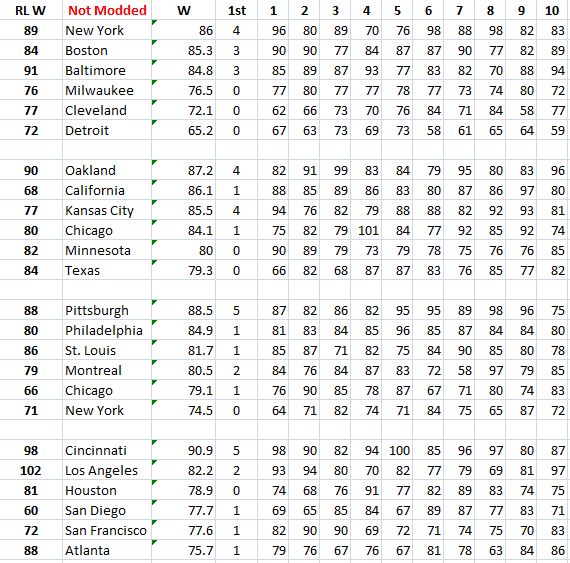 | RL W | Not Modded | W | 1st | 1 | 2 | 3 | 4 | 5 | 6 | 7 | 8 | 9 | 10 |
|---|---|---|---|---|---|---|---|---|---|---|---|---|---|
| 89 | New York | 86 | 4 | 96 | 80 | 89 | 70 | 76 | 98 | 88 | 98 | 82 | 83 |
| 84 | Boston | 85.3 | 3 | 90 | 90 | 77 | 84 | 87 | 87 | 90 | 77 | 82 | 89 |
| 91 | Baltimore | 84.8 | 3 | 85 | 89 | 87 | 93 | 77 | 83 | 82 | 70 | 88 | 94 |
| 76 | Milwaukee | 76.5 | 0 | 77 | 80 | 77 | 77 | 78 | 77 | 73 | 74 | 80 | 72 |
| 77 | Cleveland | 72.1 | 0 | 62 | 66 | 73 | 70 | 76 | 84 | 71 | 84 | 58 | 77 |
| 72 | Detroit | 65.2 | 0 | 67 | 63 | 73 | 69 | 73 | 58 | 61 | 65 | 64 | 59 |
| | | | | | | | | | | | | | |
| 90 | Oakland | 87.2 | 4 | 82 | 91 | 99 | 83 | 84 | 79 | 95 | 80 | 83 | 96 |
| 68 | California | 86.1 | 1 | 88 | 85 | 89 | 86 | 83 | 80 | 87 | 86 | 97 | 80 |
| 77 | Kansas City | 85.5 | 4 | 94 | 76 | 82 | 79 | 88 | 88 | 82 | 92 | 93 | 81 |
| 80 | Chicago | 84.1 | 1 | 75 | 82 | 79 | 101 | 84 | 77 | 92 | 85 | 92 | 74 |
| 82 | Minnesota | 80 | 0 | 90 | 89 | 79 | 73 | 79 | 78 | 75 | 76 | 76 | 85 |
| 84 | Texas | 79.3 | 0 | 66 | 82 | 68 | 87 | 87 | 83 | 76 | 85 | 77 | 82 |
| | | | | | | | | | | | | | |
| 88 | Pittsburgh | 88.5 | 5 | 87 | 82 | 86 | 82 | 95 | 95 | 89 | 98 | 96 | 75 |
| 80 | Philadelphia | 84.9 | 1 | 81 | 83 | 84 | 85 | 96 | 85 | 87 | 84 | 84 | 80 |
| 86 | St. Louis | 81.7 | 1 | 85 | 87 | 71 | 82 | 75 | 84 | 90 | 85 | 80 | 78 |
| 79 | Montreal | 80.5 | 2 | 84 | 76 | 84 | 87 | 83 | 72 | 58 | 97 | 79 | 85 |
| 66 | Chicago | 79.1 | 1 | 76 | 90 | 85 | 78 | 87 | 67 | 71 | 80 | 74 | 83 |
| 71 | New York | 74.5 | 0 | 64 | 71 | 82 | 74 | 71 | 84 | 75 | 65 | 87 | 72 |
| | | | | | | | | | | | | | |
| 98 | Cincinnati | 90.9 | 5 | 98 | 90 | 82 | 94 | 100 | 85 | 96 | 97 | 80 | 87 |
| 102 | Los Angeles | 82.2 | 2 | 93 | 94 | 80 | 70 | 82 | 77 | 79 | 69 | 81 | 97 |
| 81 | Houston | 78.9 | 0 | 74 | 68 | 76 | 91 | 77 | 82 | 89 | 83 | 74 | 75 |
| 60 | San Diego | 77.7 | 1 | 69 | 65 | 85 | 84 | 67 | 89 | 87 | 77 | 83 | 71 |
| 72 | San Francisco | 77.6 | 1 | 82 | 90 | 90 | 69 | 72 | 71 | 74 | 75 | 70 | 83 |
| 88 | Atlanta | 75.7 | 1 | 79 | 76 | 67 | 76 | 67 | 81 | 78 | 63 | 84 | 86 |